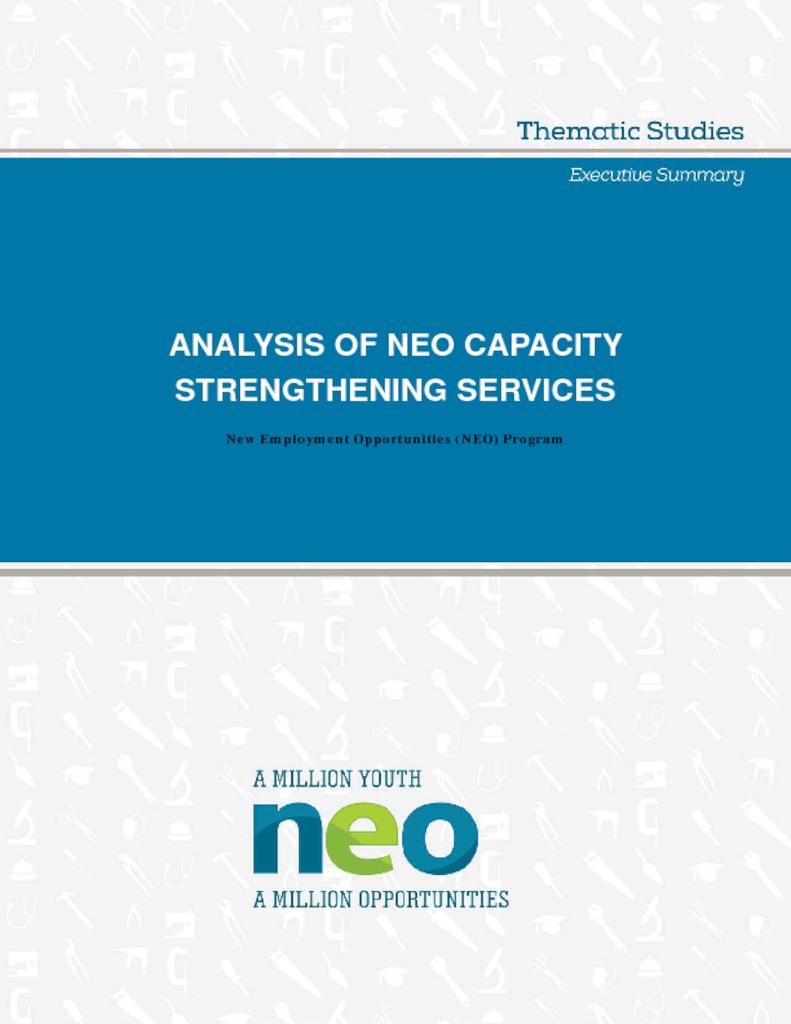 Thematic Studies

Executive Summary

ANALYSIS OF NEO CAPACITY STRENGTHENING SERVICES

New Employment Opportunities (NEO) Program

A MILLION YOUTH

neo

A MILLION OPPORTUNITIES